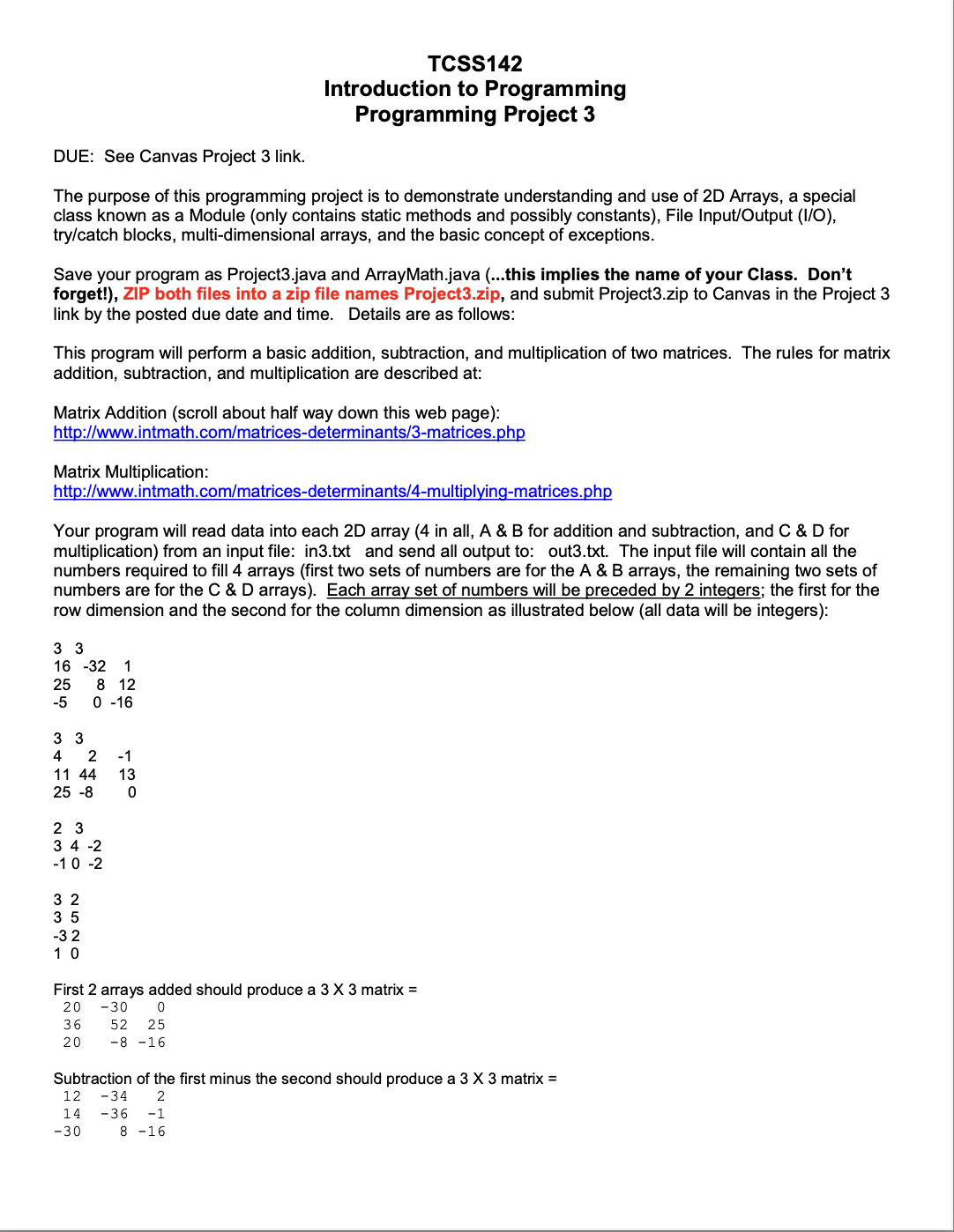 TCSS142
Introduction to Programming
Programming Project 3

DUE: See Canvas Project 3 link.

The purpose of this programming project is to demonstrate understanding and use of 2D Arrays, a special class known as a Module (only contains static methods and possibly constants), File Input/Output (I/O), try/catch blocks, multi-dimensional arrays, and the basic concept of exceptions.

Save your program as Project3.java and ArrayMath.java (...this implies the name of your Class. Don't forget!), ZIP both files into a zip file names Project3.zip, and submit Project3.zip to Canvas in the Project 3 link by the posted due date and time. Details are as follows:

This program will perform a basic addition, subtraction, and multiplication of two matrices. The rules for matrix addition, subtraction, and multiplication are described at:

Matrix Addition (scroll about half way down this web page):
http://www.intmath.com/matrices-determinants/3-matrices.php

Matrix Multiplication:
http://www.intmath.com/matrices-determinants/4-multiplying-matrices.php

Your program will read data into each 2D array (4 in all, A & B for addition and subtraction, and C & D for multiplication) from an input file: in3.txt and send all output to: out3.txt. The input file will contain all the numbers required to fill 4 arrays (first two sets of numbers are for the A & B arrays, the remaining two sets of numbers are for the C & D arrays). Each array set of numbers will be preceded by 2 integers; the first for the row dimension and the second for the column dimension as illustrated below (all data will be integers):

3 3
16 -32 1
25 8 12
-5 0 -16

3 3
4 2 -1
11 44 13
25 -8 0

2 3
3 4 -2
-1 0 -2

3 2
3 5
-3 2
1 0

First 2 arrays added should produce a 3 X 3 matrix =
20 -30 0
36 52 25
20 -8 -16

Subtraction of the first minus the second should produce a 3 X 3 matrix =
12 -34 2
14 -36 -1
-30 8 -16